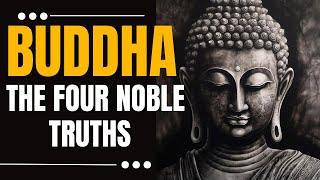 BUDDHA
THE FOUR NOBLE TRUTHS